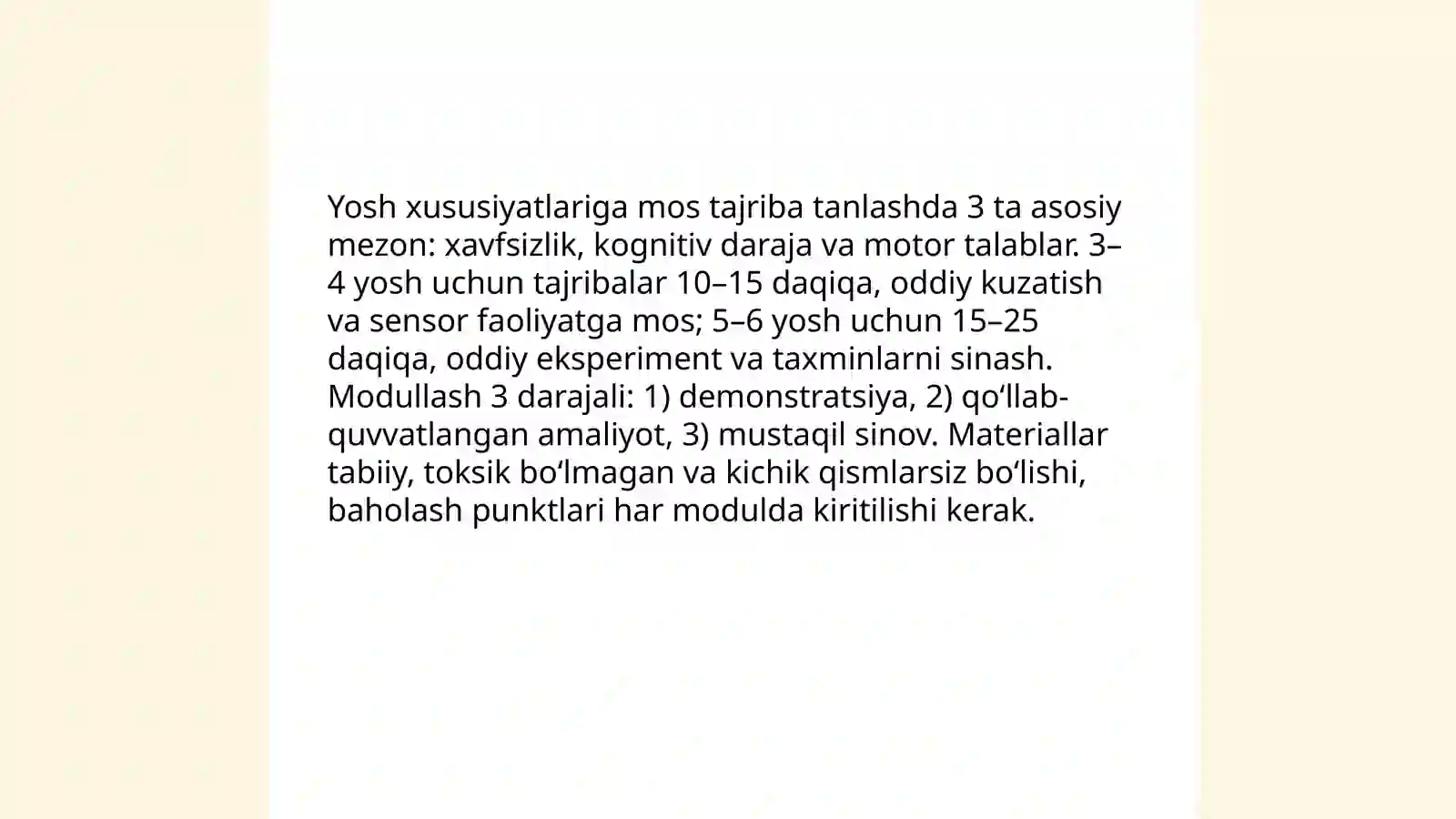 Yosh xususiyatlariga mos tajriba tanlashda 3 ta asosiy mezon: xavfsizlik, kognitiv daraja va motor talablar. 3–4 yosh uchun tajribalar 10–15 daqiqa, oddiy kuzatish va sensor faoliyatga mos; 5–6 yosh uchun 15–25 daqiqa, oddiy eksperiment va taxminlarni sinash. Modullash 3 darajali: 1) demonstratsiya, 2) qo‘llab-quvvatlangan amaliyot, 3) mustaqil sinov. Materiallar tabiiy, toksik bo‘lmagan va kichik qismlarsiz bo‘lishi, baholash punktlari har modulda kiritilishi kerak.